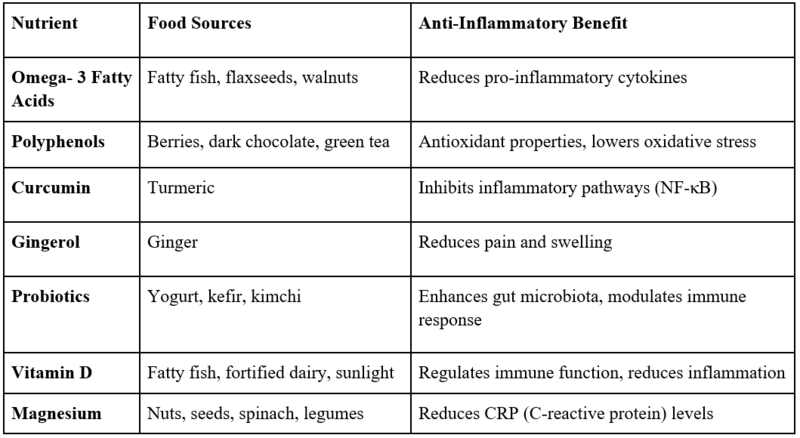 | Nutrient | Food Sources | Anti-Inflammatory Benefit |
|---|---|---|
| Omega- 3 Fatty Acids | Fatty fish, flaxseeds, walnuts | Reduces pro-inflammatory cytokines |
| Polyphenols | Berries, dark chocolate, green tea | Antioxidant properties, lowers oxidative stress |
| Curcumin | Turmeric | Inhibits inflammatory pathways (NF-κB) |
| Gingerol | Ginger | Reduces pain and swelling |
| Probiotics | Yogurt, kefir, kimchi | Enhances gut microbiota, modulates immune response |
| Vitamin D | Fatty fish, fortified dairy, sunlight | Regulates immune function, reduces inflammation |
| Magnesium | Nuts, seeds, spinach, legumes | Reduces CRP (C-reactive protein) levels |